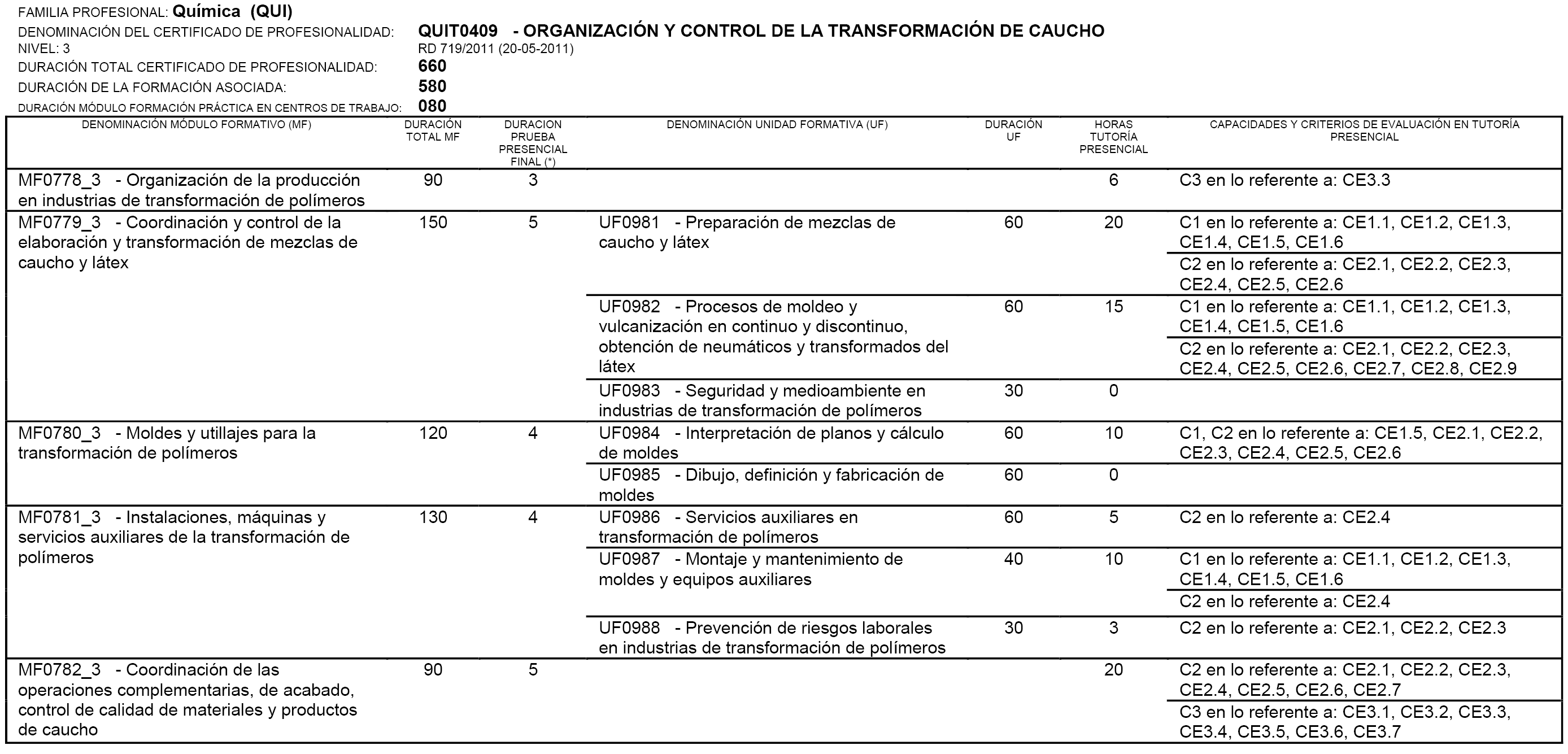 FAMILIA PROFESIONAL: Química (QUI)
DENOMINACIÓN DEL CERTIFICADO DE PROFESIONALIDAD: QUIT0409 - ORGANIZACIÓN Y CONTROL DE LA TRANSFORMACIÓN DE CAUCHO
NIVEL: 3 RD 719/2011 (20-05-2011)
DURACIÓN TOTAL CERTIFICADO DE PROFESIONALIDAD: 660
DURACIÓN DE LA FORMACIÓN ASOCIADA: 580
DURACIÓN MÓDULO FORMACIÓN PRÁCTICA EN CENTROS DE TRABAJO: 080

| DENOMINACIÓN MÓDULO FORMATIVO (MF) | DURACIÓN TOTAL MF | DURACION PRUEBA PRESENCIAL FINAL (*) | DENOMINACIÓN UNIDAD FORMATIVA (UF) | DURACIÓN UF | HORAS TUTORÍA PRESENCIAL | CAPACIDADES Y CRITERIOS DE EVALUACIÓN EN TUTORÍA PRESENCIAL |
|---|---|---|---|---|---|---|
| MF0778_3 - Organización de la producción en industrias de transformación de polímeros | 90 | 3 | | | 6 | C3 en lo referente a: CE3.3 |
| MF0779_3 - Coordinación y control de la elaboración y transformación de mezclas de caucho y látex | 150 | 5 | UF0981 - Preparación de mezclas de caucho y látex | 60 | 20 | C1 en lo referente a: CE1.1, CE1.2, CE1.3, CE1.4, CE1.5, CE1.6 |
| | | | | | | C2 en lo referente a: CE2.1, CE2.2, CE2.3, CE2.4, CE2.5, CE2.6 |
| | | | UF0982 - Procesos de moldeo y vulcanización en continuo y discontinuo, obtención de neumáticos y transformados del látex | 60 | 15 | C1 en lo referente a: CE1.1, CE1.2, CE1.3, CE1.4, CE1.5, CE1.6 |
| | | | | | | C2 en lo referente a: CE2.1, CE2.2, CE2.3, CE2.4, CE2.5, CE2.6, CE2.7, CE2.8, CE2.9 |
| | | | UF0983 - Seguridad y medioambiente en industrias de transformación de polímeros | 30 | 0 | |
| MF0780_3 - Moldes y utillajes para la transformación de polímeros | 120 | 4 | UF0984 - Interpretación de planos y cálculo de moldes | 60 | 10 | C1, C2 en lo referente a: CE1.5, CE2.1, CE2.2, CE2.3, CE2.4, CE2.5, CE2.6 |
| | | | UF0985 - Dibujo, definición y fabricación de moldes | 60 | 0 | |
| MF0781_3 - Instalaciones, máquinas y servicios auxiliares de la transformación de polímeros | 130 | 4 | UF0986 - Servicios auxiliares en transformación de polímeros | 60 | 5 | C2 en lo referente a: CE2.4 |
| | | | UF0987 - Montaje y mantenimiento de moldes y equipos auxiliares | 40 | 10 | C1 en lo referente a: CE1.1, CE1.2, CE1.3, CE1.4, CE1.5, CE1.6 |
| | | | | | | C2 en lo referente a: CE2.4 |
| | | | UF0988 - Prevención de riesgos laborales en industrias de transformación de polímeros | 30 | 3 | C2 en lo referente a: CE2.1, CE2.2, CE2.3 |
| MF0782_3 - Coordinación de las operaciones complementarias, de acabado, control de calidad de materiales y productos de caucho | 90 | 5 | | | 20 | C2 en lo referente a: CE2.1, CE2.2, CE2.3, CE2.4, CE2.5, CE2.6, CE2.7 |
| | | | | | | C3 en lo referente a: CE3.1, CE3.2, CE3.3, CE3.4, CE3.5, CE3.6, CE3.7 |